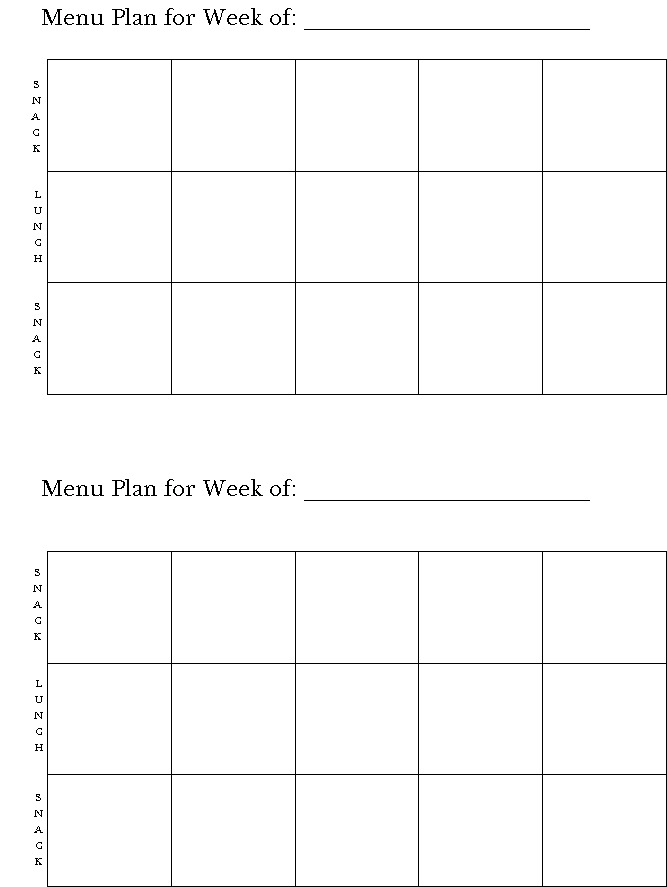 Menu Plan for Week of: ______________________

| | | | | | |
|---|---|---|---|---|---|
| SNACK | | | | | |
| LUNCH | | | | | |
| SNACK | | | | | |

Menu Plan for Week of: ______________________

| | | | | | |
|---|---|---|---|---|---|
| SNACK | | | | | |
| LUNCH | | | | | |
| SNACK | | | | | |